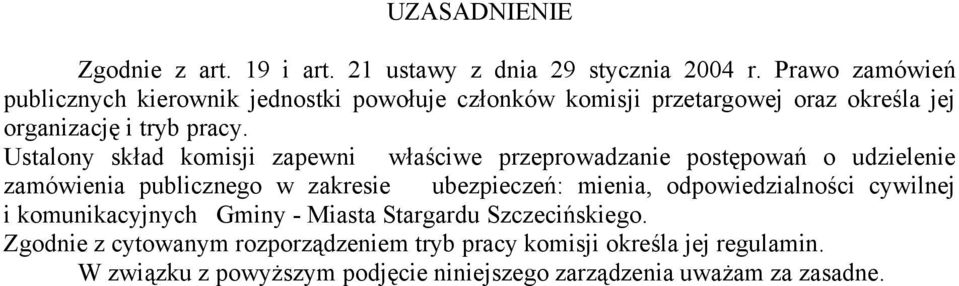 UZASADNIENIE

Zgodnie z art. 19 i art. 21 ustawy z dnia 29 stycznia 2004 r. Prawo zamówień publicznych kierownik jednostki powołuje członków komisji przetargowej oraz określa jej organizację i tryb pracy.

Ustalony skład komisji zapewni właściwe przeprowadzanie postępowań o udzielenie zamówienia publicznego w zakresie ubezpieczeń: mienia, odpowiedzialności cywilnej i komunikacyjnych Gminy - Miasta Stargardu Szczecińskiego.

Zgodnie z cytowanym rozporządzeniem tryb pracy komisji określa jej regulamin.

W związku z powyższym podjęcie niniejszego zarządzenia uważam za zasadne.